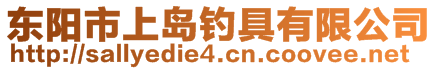 东阳市上岛钓具有限公司
http://sallyedie4.cn.coovee.net